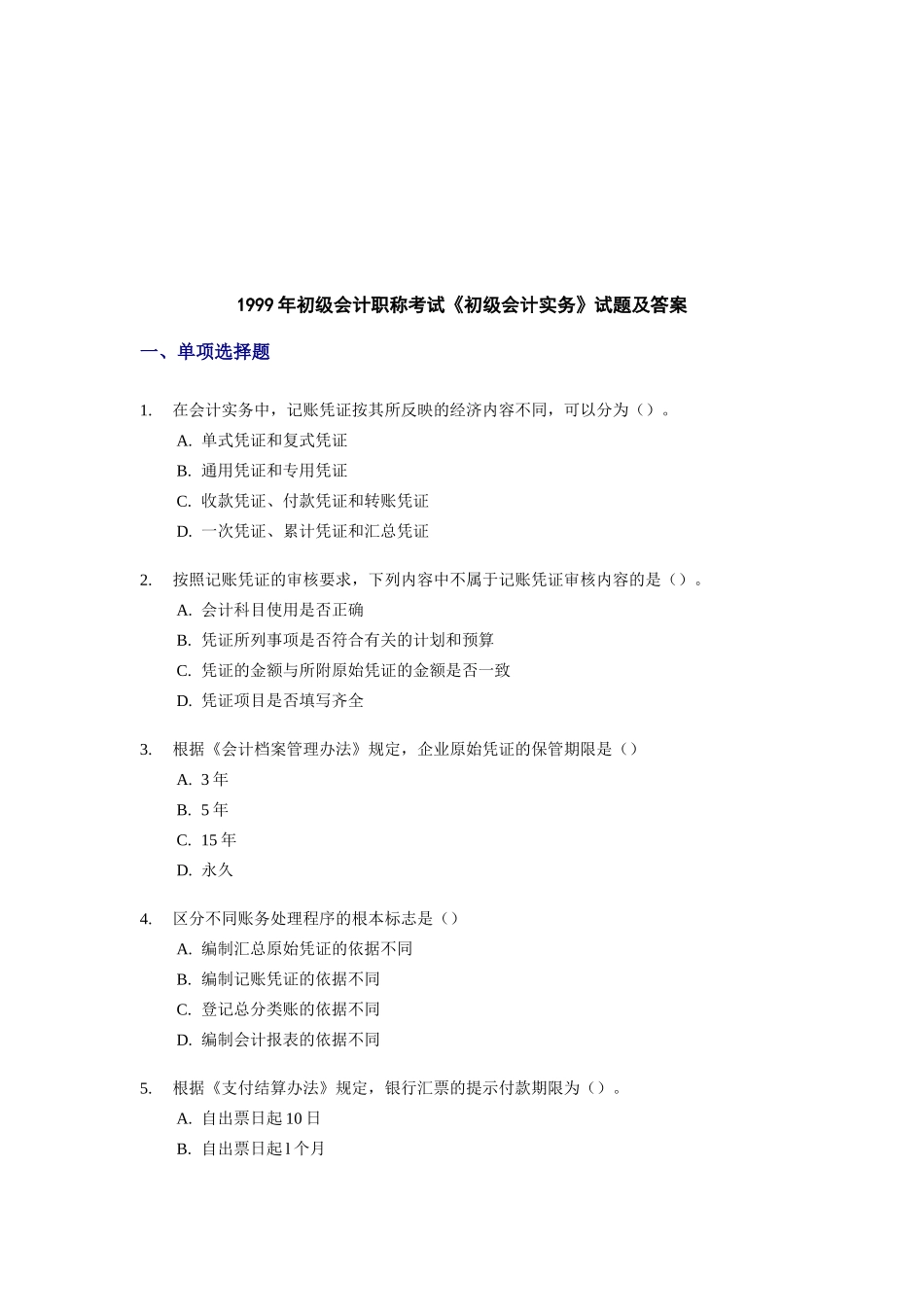 1999年初级会计职称考试《初级会计实务》试题及答案

一、单项选择题

1. 在会计实务中，记账凭证按其所反映的经济内容不同，可以分为（）。
A. 单式凭证和复式凭证
B. 通用凭证和专用凭证
C. 收款凭证、付款凭证和转账凭证
D. 一次凭证、累计凭证和汇总凭证

2. 按照记账凭证的审核要求，下列内容中不属于记账凭证审核内容的是（）。
A. 会计科目使用是否正确
B. 凭证所列事项是否符合有关的计划和预算
C. 凭证的金额与所附原始凭证的金额是否一致
D. 凭证项目是否填写齐全

3. 根据《会计档案管理办法》规定，企业原始凭证的保管期限是（）
A. 3年
B. 5年
C. 15年
D. 永久

4. 区分不同账务处理程序的根本标志是（）
A. 编制汇总原始凭证的依据不同
B. 编制记账凭证的依据不同
C. 登记总分类账的依据不同
D. 编制会计报表的依据不同

5. 根据《支付结算办法》规定，银行汇票的提示付款期限为（）。
A. 自出票日起10日
B. 自出票日起l个月